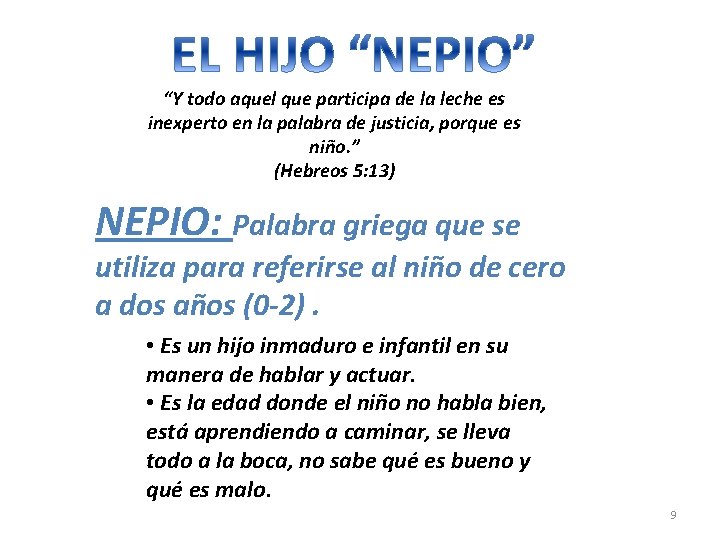 EL HIJO “NEPIO”

“Y todo aquel que participa de la leche es inexperto en la palabra de justicia, porque es niño.”
(Hebreos 5:13)

NEPIO: Palabra griega que se utiliza para referirse al niño de cero a dos años (0-2) .

• Es un hijo inmaduro e infantil en su manera de hablar y actuar.
• Es la edad donde el niño no habla bien, está aprendiendo a caminar, se lleva todo a la boca, no sabe qué es bueno y qué es malo.

9